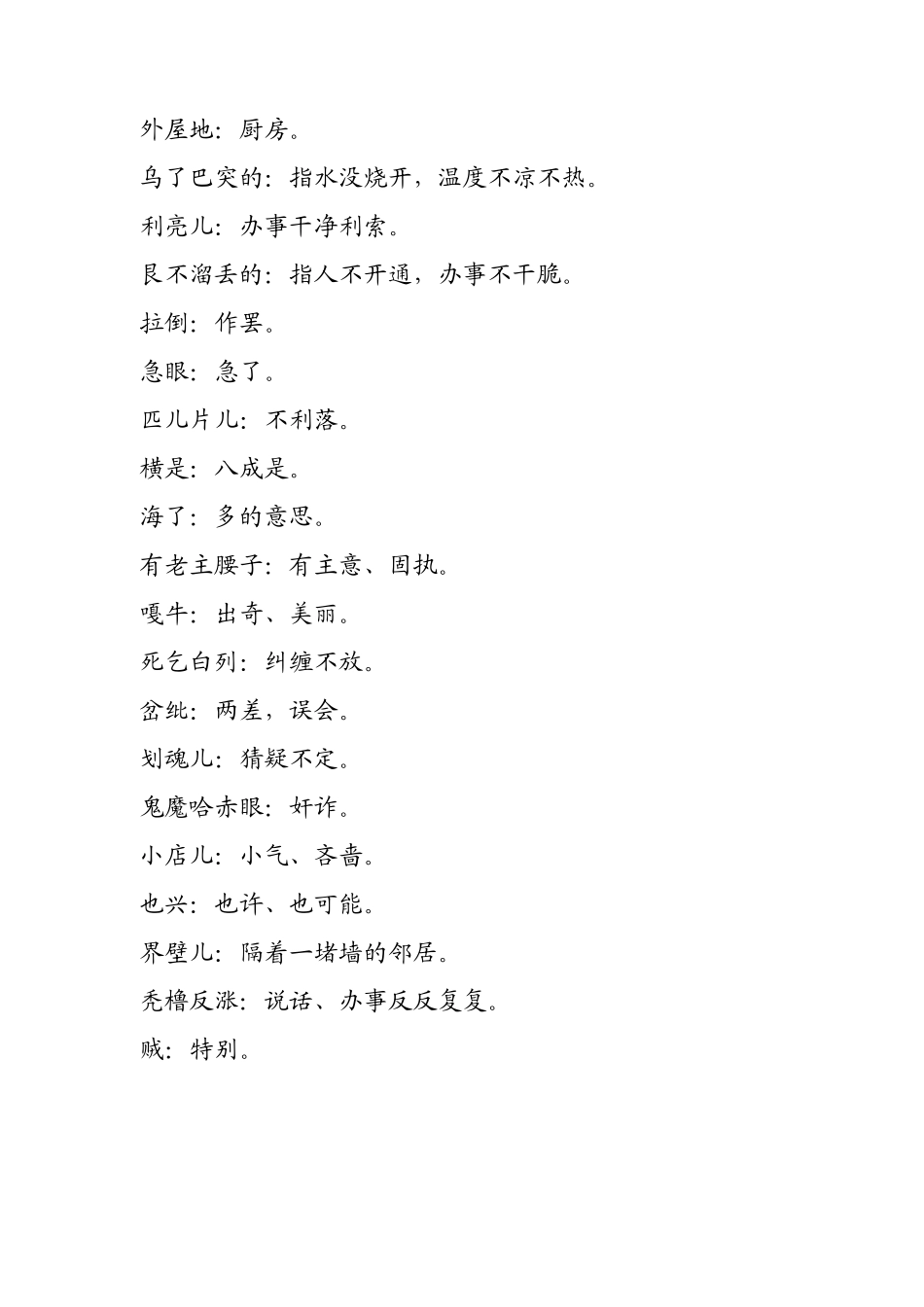 外屋地：厨房。

乌了巴突的：指水没烧开，温度不凉不热。

利亮儿：办事干净利索。

艮不溜丢的：指人不开通，办事不干脆。

拉倒：作罢。

急眼：急了。

匹儿片儿：不利落。

横是：八成是。

海了：多的意思。

有老主腰子：有主意、固执。

嘎牛：出奇、美丽。

死乞白列：纠缠不放。

岔纰：两差，误会。

划魂儿：猜疑不定。

鬼魔哈赤眼：奸诈。

小店儿：小气、吝啬。

也兴：也许、也可能。

界壁儿：隔着一堵墙的邻居。

秃橹反涨：说话、办事反反复复。

贼：特别。